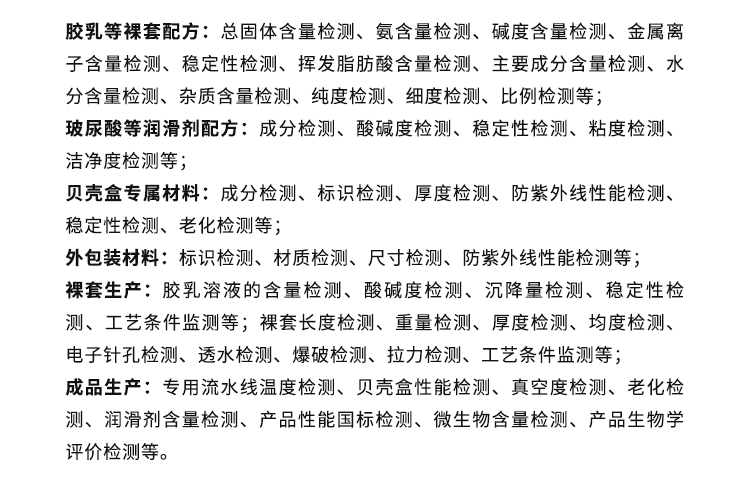 胶乳等裸套配方：总固体含量检测、氨含量检测、碱度含量检测、金属离子含量检测、稳定性检测、挥发脂肪酸含量检测、主要成分含量检测、水分含量检测、杂质含量检测、纯度检测、细度检测、比例检测等；

玻尿酸等润滑剂配方：成分检测、酸碱度检测、稳定性检测、粘度检测、洁净度检测等；

贝壳盒专属材料：成分检测、标识检测、厚度检测、防紫外线性能检测、稳定性检测、老化检测等；

外包装材料：标识检测、材质检测、尺寸检测、防紫外线性能检测等；

裸套生产：胶乳溶液的含量检测、酸碱度检测、沉降量检测、稳定性检测、工艺条件监测等；裸套长度检测、重量检测、厚度检测、均度检测、电子针孔检测、透水检测、爆破检测、拉力检测、工艺条件监测等；

成品生产：专用流水线温度检测、贝壳盒性能检测、真空度检测、老化检测、润滑剂含量检测、产品性能国标检测、微生物含量检测、产品生物学评价检测等。